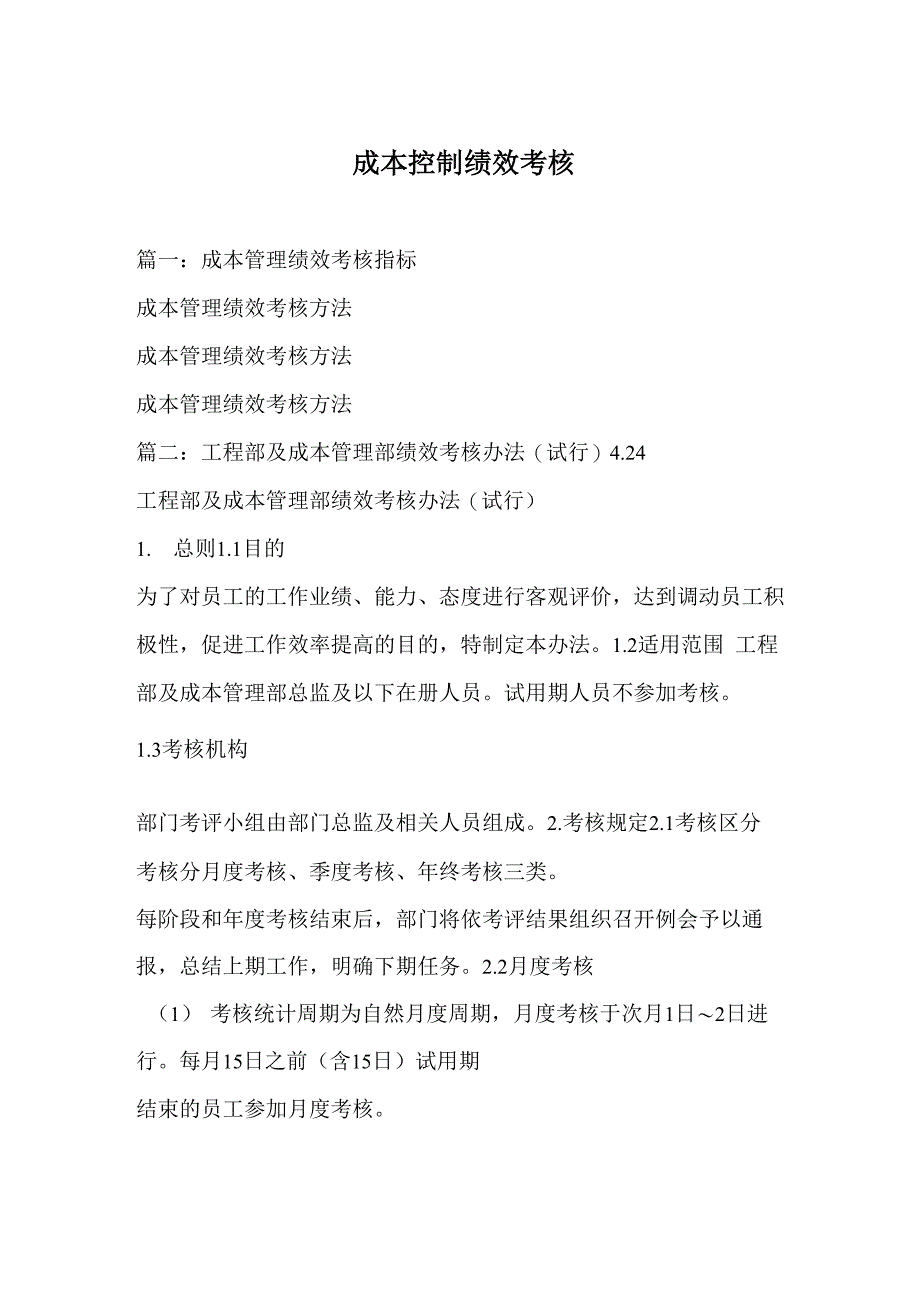 成本控制绩效考核

篇一：成本管理绩效考核指标

成本管理绩效考核方法

成本管理绩效考核方法

成本管理绩效考核方法

篇二：工程部及成本管理部绩效考核办法（试行）4.24

工程部及成本管理部绩效考核办法（试行）

1. 总则1.1目的

为了对员工的工作业绩、能力、态度进行客观评价，达到调动员工积极性，促进工作效率提高的目的，特制定本办法。1.2适用范围 工程部及成本管理部总监及以下在册人员。试用期人员不参加考核。

1.3考核机构

部门考评小组由部门总监及相关人员组成。2.考核规定2.1考核区分

考核分月度考核、季度考核、年终考核三类。

每阶段和年度考核结束后，部门将依考评结果组织召开例会予以通报，总结上期工作，明确下期任务。2.2月度考核

（1） 考核统计周期为自然月度周期，月度考核于次月1日～2日进行。每月15日之前（含15日）试用期

结束的员工参加月度考核。